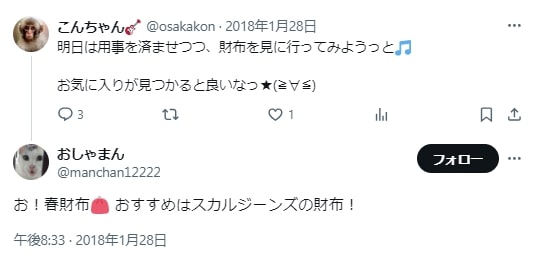 こんちゃん🎸 @osakakon · 2018年1月28日
明日は用事を済ませつつ、財布を見に行ってみようっと🎵

お気に入りが見つかると良いなっ★(≧∀≦)

3 1

おしゃまん
@manchan12222
フォロー

お！春財布👛 おすすめはスカルジーンズの財布！

午後8:33 · 2018年1月28日